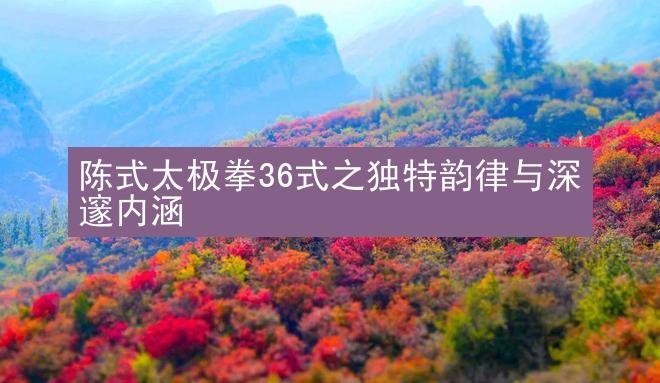 陈式太极拳36式之独特韵律与深邃内涵